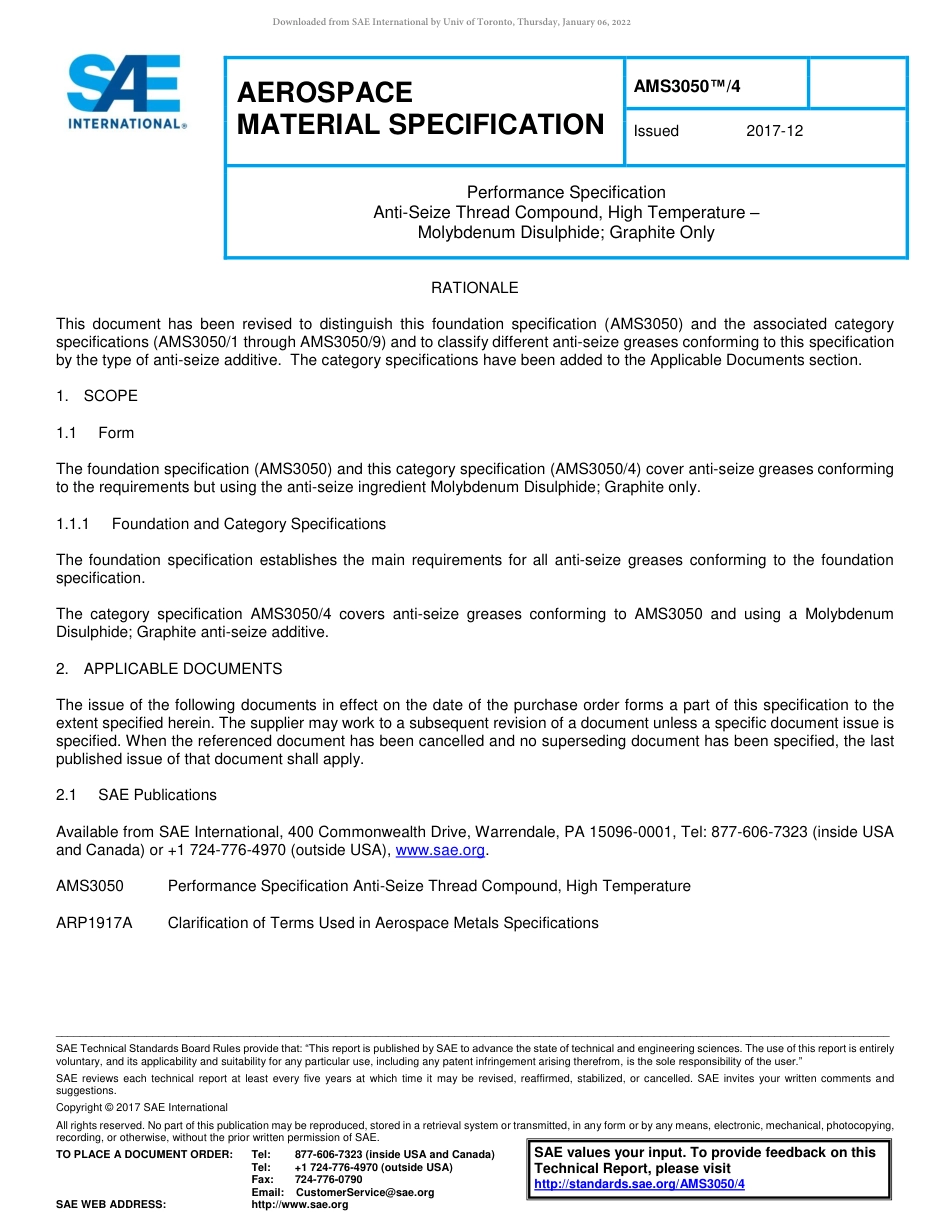 Downloaded from SAE International by Univ of Toronto, Thursday, January 06, 2022

SAE INTERNATIONAL®

AEROSPACE MATERIAL SPECIFICATION

AMS3050™/4

Issued 2017-12

Performance Specification
Anti-Seize Thread Compound, High Temperature – Molybdenum Disulphide; Graphite Only

RATIONALE

This document has been revised to distinguish this foundation specification (AMS3050) and the associated category specifications (AMS3050/1 through AMS3050/9) and to classify different anti-seize greases conforming to this specification by the type of anti-seize additive. The category specifications have been added to the Applicable Documents section.

1. SCOPE

1.1 Form

The foundation specification (AMS3050) and this category specification (AMS3050/4) cover anti-seize greases conforming to the requirements but using the anti-seize ingredient Molybdenum Disulphide; Graphite only.

1.1.1 Foundation and Category Specifications

The foundation specification establishes the main requirements for all anti-seize greases conforming to the foundation specification.

The category specification AMS3050/4 covers anti-seize greases conforming to AMS3050 and using a Molybdenum Disulphide; Graphite anti-seize additive.

2. APPLICABLE DOCUMENTS

The issue of the following documents in effect on the date of the purchase order forms a part of this specification to the extent specified herein. The supplier may work to a subsequent revision of a document unless a specific document issue is specified. When the referenced document has been cancelled and no superseding document has been specified, the last published issue of that document shall apply.

2.1 SAE Publications

Available from SAE International, 400 Commonwealth Drive, Warrendale, PA 15096-0001, Tel: 877-606-7323 (inside USA and Canada) or +1 724-776-4970 (outside USA), www.sae.org.

AMS3050 Performance Specification Anti-Seize Thread Compound, High Temperature

ARP1917A Clarification of Terms Used in Aerospace Metals Specifications

SAE Technical Standards Board Rules provide that: "This report is published by SAE to advance the state of technical and engineering sciences. The use of this report is entirely voluntary, and its applicability and suitability for any particular use, including any patent infringement arising therefrom, is the sole responsibility of the user."

SAE reviews each technical report at least every five years at which time it may be revised, reaffirmed, stabilized, or cancelled. SAE invites your written comments and suggestions.

Copyright © 2017 SAE International

All rights reserved. No part of this publication may be reproduced, stored in a retrieval system or transmitted, in any form or by any means, electronic, mechanical, photocopying, recording, or otherwise, without the prior written permission of SAE.

TO PLACE A DOCUMENT ORDER: Tel: 877-606-7323 (inside USA and Canada)
Tel: +1 724-776-4970 (outside USA)
Fax: 724-776-0790
Email: CustomerService@sae.org
SAE WEB ADDRESS: http://www.sae.org

SAE values your input. To provide feedback on this Technical Report, please visit http://standards.sae.org/AMS3050/4